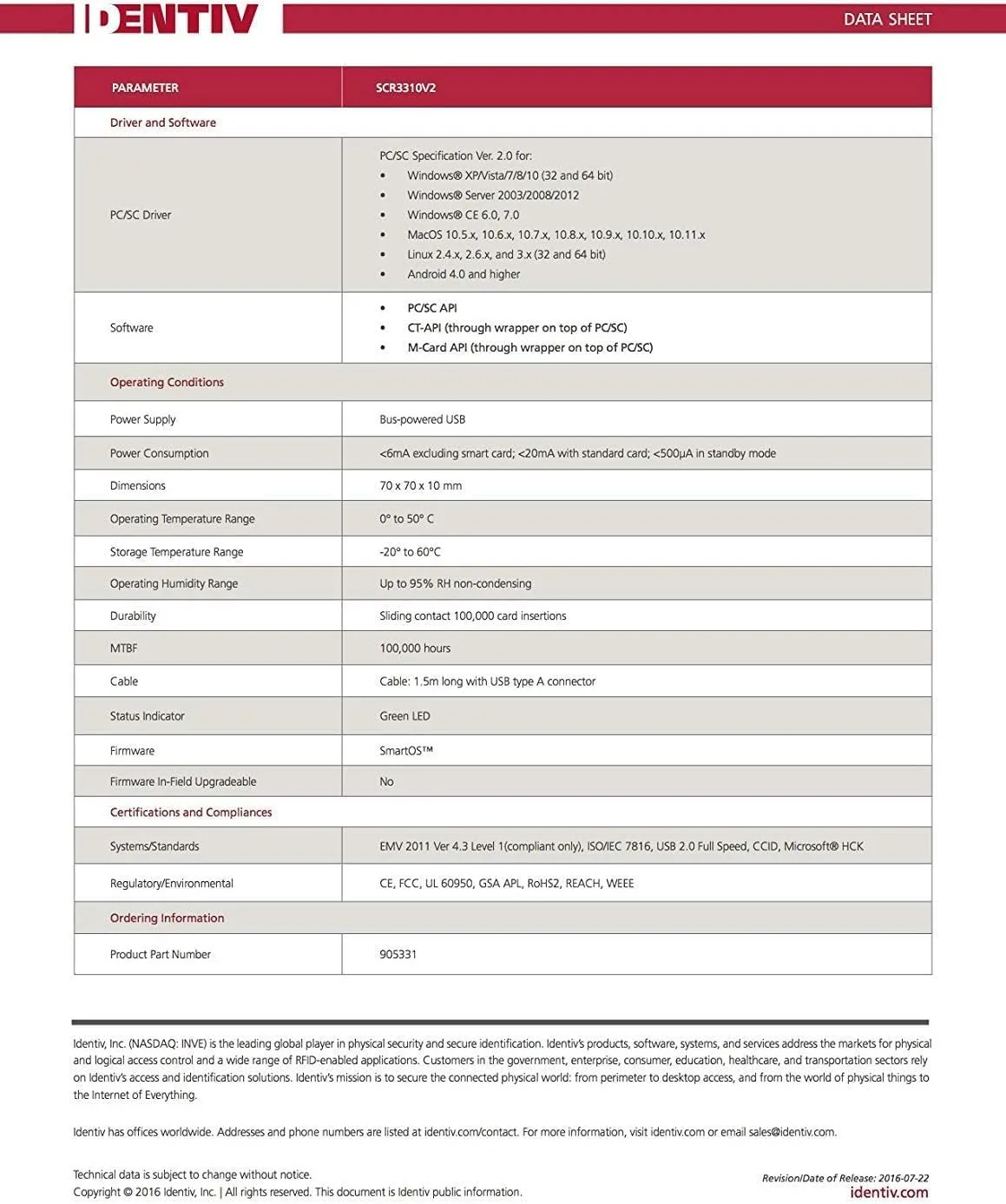 IDENTIV

DATA SHEET

| PARAMETER | SCR3310V2 |
|---|---|
| Driver and Software | |
| PC/SC Driver | PC/SC Specification Ver. 2.0 for: • Windows® XP/Vista/7/8/10 (32 and 64 bit) • Windows® Server 2003/2008/2012 • Windows® CE 6.0, 7.0 • MacOS 10.5.x, 10.6.x, 10.7.x, 10.8.x, 10.9.x, 10.10.x, 10.11.x • Linux 2.4.x, 2.6.x, and 3.x (32 and 64 bit) • Android 4.0 and higher |
| Software | • PC/SC API • CT-API (through wrapper on top of PC/SC) • M-Card API (through wrapper on top of PC/SC) |
| Operating Conditions | |
| Power Supply | Bus-powered USB |
| Power Consumption | <6mA excluding smart card; <20mA with standard card; <500µA in standby mode |
| Dimensions | 70 x 70 x 10 mm |
| Operating Temperature Range | 0° to 50° C |
| Storage Temperature Range | -20° to 60°C |
| Operating Humidity Range | Up to 95% RH non-condensing |
| Durability | Sliding contact 100,000 card insertions |
| MTBF | 100,000 hours |
| Cable | Cable: 1.5m long with USB type A connector |
| Status Indicator | Green LED |
| Firmware | SmartOS™ |
| Firmware In-Field Upgradeable | No |
| Certifications and Compliances | |
| Systems/Standards | EMV 2011 Ver 4.3 Level 1(compliant only), ISO/IEC 7816, USB 2.0 Full Speed, CCID, Microsoft® HCK |
| Regulatory/Environmental | CE, FCC, UL 60950, GSA APL, RoHS2, REACH, WEEE |
| Ordering Information | |
| Product Part Number | 905331 |

Identiv, Inc. (NASDAQ: INVE) is the leading global player in physical security and secure identification. Identiv's products, software, systems, and services address the markets for physical and logical access control and a wide range of RFID-enabled applications. Customers in the government, enterprise, consumer, education, healthcare, and transportation sectors rely on Identiv's access and identification solutions. Identiv's mission is to secure the connected physical world: from perimeter to desktop access, and from the world of physical things to the Internet of Everything.

Identiv has offices worldwide. Addresses and phone numbers are listed at identiv.com/contact. For more information, visit identiv.com or email sales@identiv.com.

Technical data is subject to change without notice.
Copyright © 2016 Identiv, Inc. | All rights reserved. This document is Identiv public information.

Revision/Date of Release: 2016-07-22
identiv.com